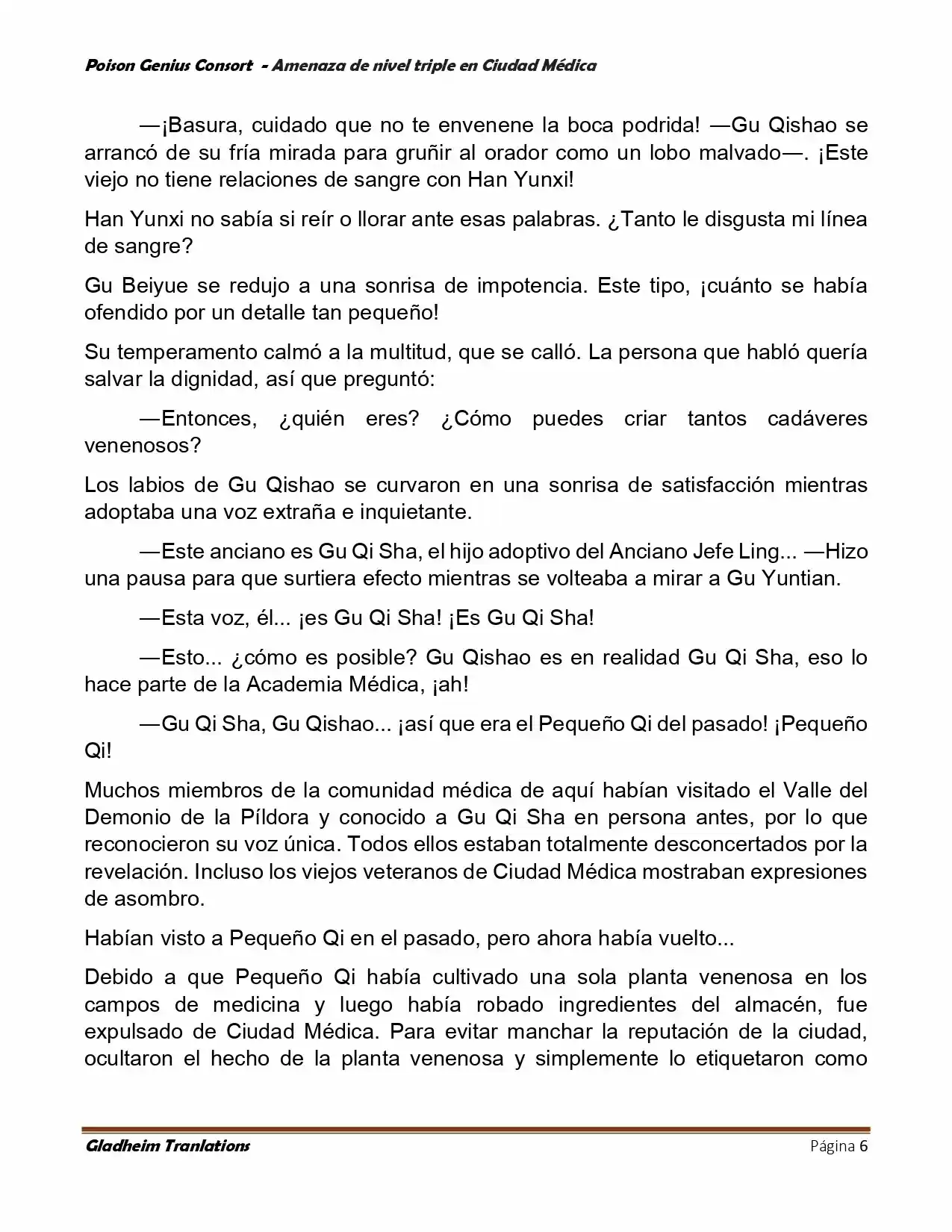 Poison Genius Consort - Amenaza de nivel triple en Ciudad Médica

—¡Basura, cuidado que no te envenene la boca podrida! —Gu Qishao se arrancó de su fría mirada para gruñir al orador como un lobo malvado—. ¡Este viejo no tiene relaciones de sangre con Han Yunxi!

Han Yunxi no sabía si reír o llorar ante esas palabras. ¿Tanto le disgusta mi línea de sangre?

Gu Beiyue se redujo a una sonrisa de impotencia. Este tipo, ¡cuánto se había ofendido por un detalle tan pequeño!

Su temperamento calmó a la multitud, que se calló. La persona que habló quería salvar la dignidad, así que preguntó:

—Entonces, ¿quién eres? ¿Cómo puedes criar tantos cadáveres venenosos?

Los labios de Gu Qishao se curvaron en una sonrisa de satisfacción mientras adoptaba una voz extraña e inquietante.

—Este anciano es Gu Qi Sha, el hijo adoptivo del Anciano Jefe Ling... —Hizo una pausa para que surtiera efecto mientras se volteaba a mirar a Gu Yuntian.

—Esta voz, él... ¡es Gu Qi Sha! ¡Es Gu Qi Sha!

—Esto... ¿cómo es posible? Gu Qishao es en realidad Gu Qi Sha, eso lo hace parte de la Academia Médica, ¡ah!

—Gu Qi Sha, Gu Qishao... ¡así que era el Pequeño Qi del pasado! ¡Pequeño Qi!

Muchos miembros de la comunidad médica de aquí habían visitado el Valle del Demonio de la Píldora y conocido a Gu Qi Sha en persona antes, por lo que reconocieron su voz única. Todos ellos estaban totalmente desconcertados por la revelación. Incluso los viejos veteranos de Ciudad Médica mostraban expresiones de asombro.

Habían visto a Pequeño Qi en el pasado, pero ahora había vuelto...

Debido a que Pequeño Qi había cultivado una sola planta venenosa en los campos de medicina y luego había robado ingredientes del almacén, fue expulsado de Ciudad Médica. Para evitar manchar la reputación de la ciudad, ocultaron el hecho de la planta venenosa y simplemente lo etiquetaron como

Gladheim Tranlations Página 6